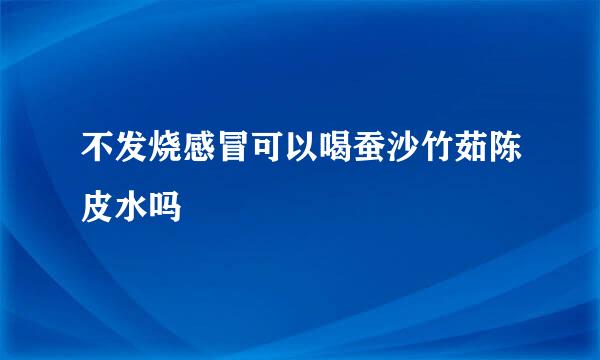 不发烧感冒可以喝蚕沙竹茹陈皮水吗